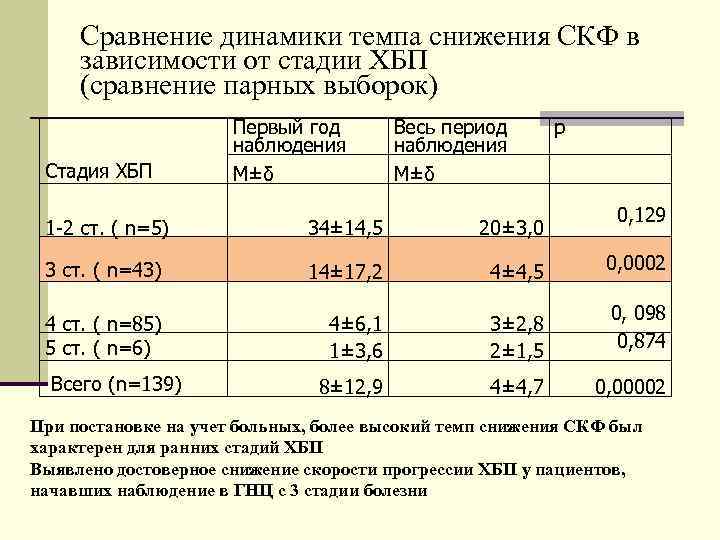 Сравнение динамики темпа снижения СКФ в зависимости от стадии ХБП
(сравнение парных выборок)

| Стадия ХБП | Первый год наблюдения M±δ | Весь период наблюдения M±δ | p |
|---|---|---|---|
| 1-2 ст. ( n=5) | 34±14,5 | 20±3,0 | 0,129 |
| 3 ст. ( n=43) | 14±17,2 | 4±4,5 | 0,0002 |
| 4 ст. ( n=85) | 4±6,1 | 3±2,8 | 0, 098 |
| 5 ст. ( n=6) | 1±3,6 | 2±1,5 | 0,874 |
| Всего (n=139) | 8±12,9 | 4±4,7 | 0,00002 |

При постановке на учет больных, более высокий темп снижения СКФ был характерен для ранних стадий ХБП
Выявлено достоверное снижение скорости прогрессии ХБП у пациентов, начавших наблюдение в ГНЦ с 3 стадии болезни